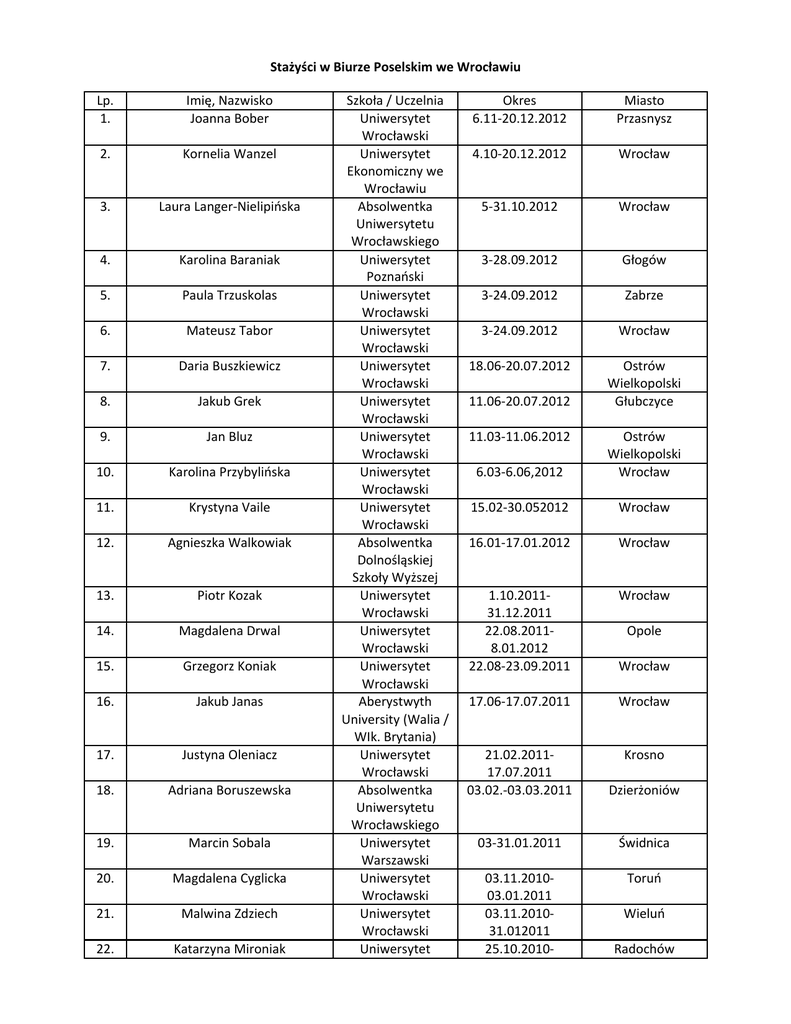 Stażyści w Biurze Poselskim we Wrocławiu

| Lp. | Imię, Nazwisko | Szkoła / Uczelnia | Okres | Miasto |
|---|---|---|---|---|
| 1. | Joanna Bober | Uniwersytet Wrocławski | 6.11-20.12.2012 | Przasnysz |
| 2. | Kornelia Wanzel | Uniwersytet Ekonomiczny we Wrocławiu | 4.10-20.12.2012 | Wrocław |
| 3. | Laura Langer-Nielipińska | Absolwentka Uniwersytetu Wrocławskiego | 5-31.10.2012 | Wrocław |
| 4. | Karolina Baraniak | Uniwersytet Poznański | 3-28.09.2012 | Głogów |
| 5. | Paula Trzuskolas | Uniwersytet Wrocławski | 3-24.09.2012 | Zabrze |
| 6. | Mateusz Tabor | Uniwersytet Wrocławski | 3-24.09.2012 | Wrocław |
| 7. | Daria Buszkiewicz | Uniwersytet Wrocławski | 18.06-20.07.2012 | Ostrów Wielkopolski |
| 8. | Jakub Grek | Uniwersytet Wrocławski | 11.06-20.07.2012 | Głubczyce |
| 9. | Jan Bluz | Uniwersytet Wrocławski | 11.03-11.06.2012 | Ostrów Wielkopolski |
| 10. | Karolina Przybylińska | Uniwersytet Wrocławski | 6.03-6.06,2012 | Wrocław |
| 11. | Krystyna Vaile | Uniwersytet Wrocławski | 15.02-30.052012 | Wrocław |
| 12. | Agnieszka Walkowiak | Absolwentka Dolnośląskiej Szkoły Wyższej | 16.01-17.01.2012 | Wrocław |
| 13. | Piotr Kozak | Uniwersytet Wrocławski | 1.10.2011-31.12.2011 | Wrocław |
| 14. | Magdalena Drwal | Uniwersytet Wrocławski | 22.08.2011-8.01.2012 | Opole |
| 15. | Grzegorz Koniak | Uniwersytet Wrocławski | 22.08-23.09.2011 | Wrocław |
| 16. | Jakub Janas | Aberystwyth University (Walia / Wlk. Brytania) | 17.06-17.07.2011 | Wrocław |
| 17. | Justyna Oleniacz | Uniwersytet Wrocławski | 21.02.2011-17.07.2011 | Krosno |
| 18. | Adriana Boruszewska | Absolwentka Uniwersytetu Wrocławskiego | 03.02.-03.03.2011 | Dzierżoniów |
| 19. | Marcin Sobala | Uniwersytet Warszawski | 03-31.01.2011 | Świdnica |
| 20. | Magdalena Cyglicka | Uniwersytet Wrocławski | 03.11.2010-03.01.2011 | Toruń |
| 21. | Malwina Zdziech | Uniwersytet Wrocławski | 03.11.2010-31.012011 | Wieluń |
| 22. | Katarzyna Mironiak | Uniwersytet | 25.10.2010- | Radochów |